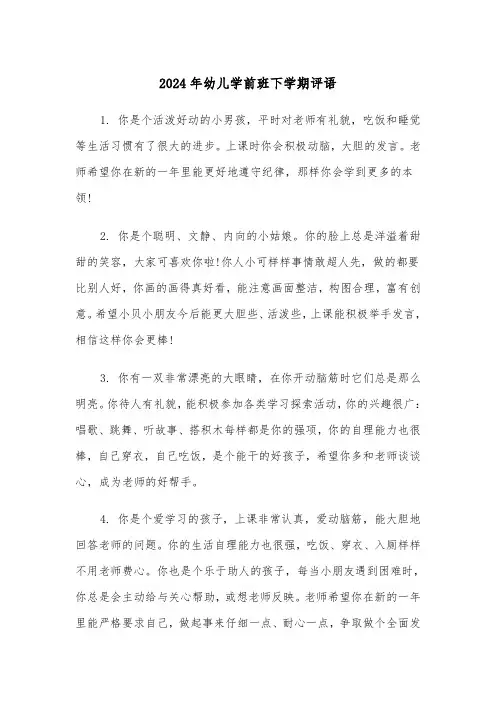 2024年幼儿学前班下学期评语

1. 你是个活泼好动的小男孩，平时对老师有礼貌，吃饭和睡觉等生活习惯有了很大的进步。上课时你会积极动脑，大胆的发言。老师希望你在新的一年里能更好地遵守纪律，那样你会学到更多的本领！

2. 你是个聪明、文静、内向的小姑娘。你的脸上总是洋溢着甜甜的笑容，大家可喜欢你啦！你人小可样样事情敢超人先，做的都要比别人好，你画的画得真好看，能注意画面整洁，构图合理，富有创意。希望小贝小朋友今后能更大胆些、活泼些，上课能积极举手发言，相信这样你会更棒！

3. 你有一双非常漂亮的大眼睛，在你开动脑筋时它们总是那么明亮。你待人有礼貌，能积极参加各类学习探索活动，你的兴趣很广：唱歌、跳舞、听故事、搭积木每样都是你的强项，你的自理能力也很棒，自己穿衣，自己吃饭，是个能干的好孩子，希望你多和老师谈谈心，成为老师的好帮手。

4. 你是个爱学习的孩子，上课非常认真，爱动脑筋，能大胆地回答老师的问题。你的生活自理能力也很强，吃饭、穿衣、入厕样样不用老师费心。你也是个乐于助人的孩子，每当小朋友遇到困难时，你总是会主动给与关心帮助，或想老师反映。老师希望你在新的一年里能严格要求自己，做起事来仔细一点、耐心一点，争取做个全面发